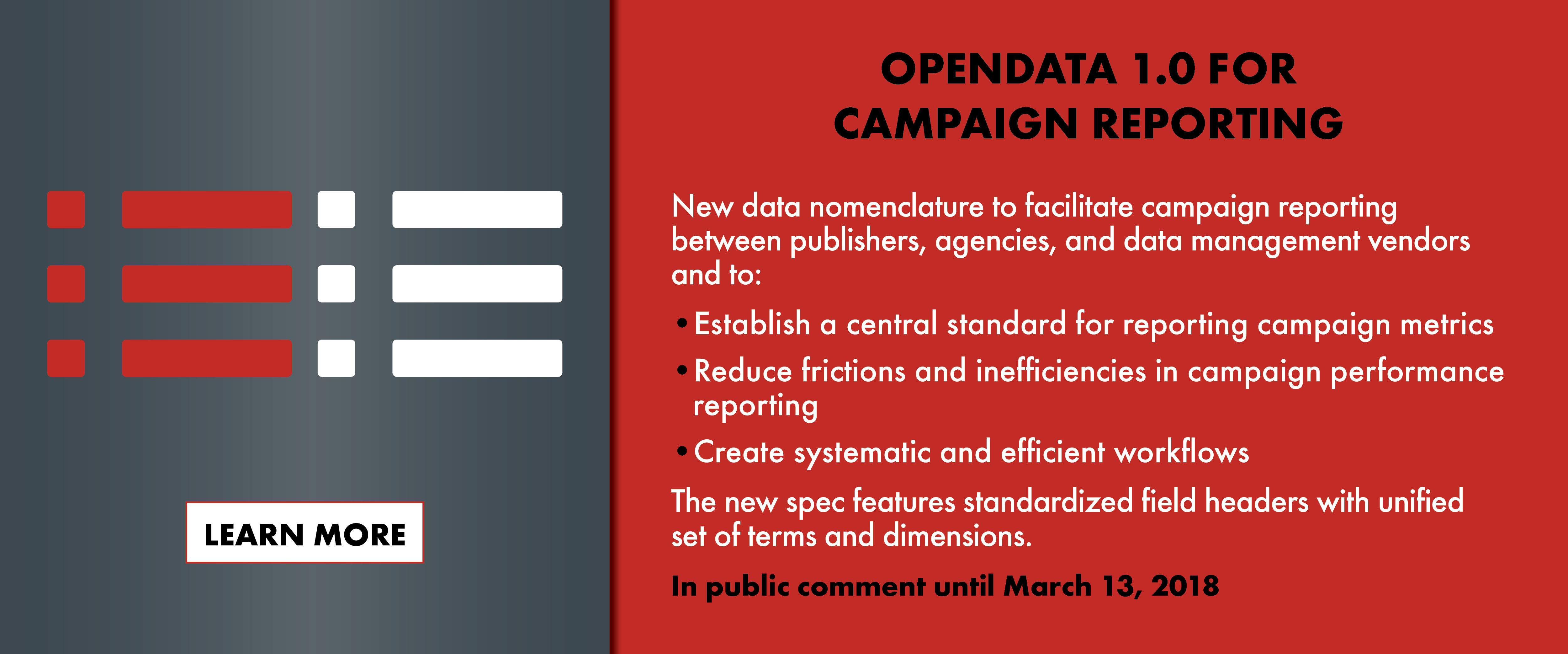 LEARN MORE

OPENDATA 1.0 FOR
CAMPAIGN REPORTING

New data nomenclature to facilitate campaign reporting between publishers, agencies, and data management vendors and to:

• Establish a central standard for reporting campaign metrics
• Reduce frictions and inefficiencies in campaign performance reporting
• Create systematic and efficient workflows

The new spec features standardized field headers with unified set of terms and dimensions.

In public comment until March 13, 2018